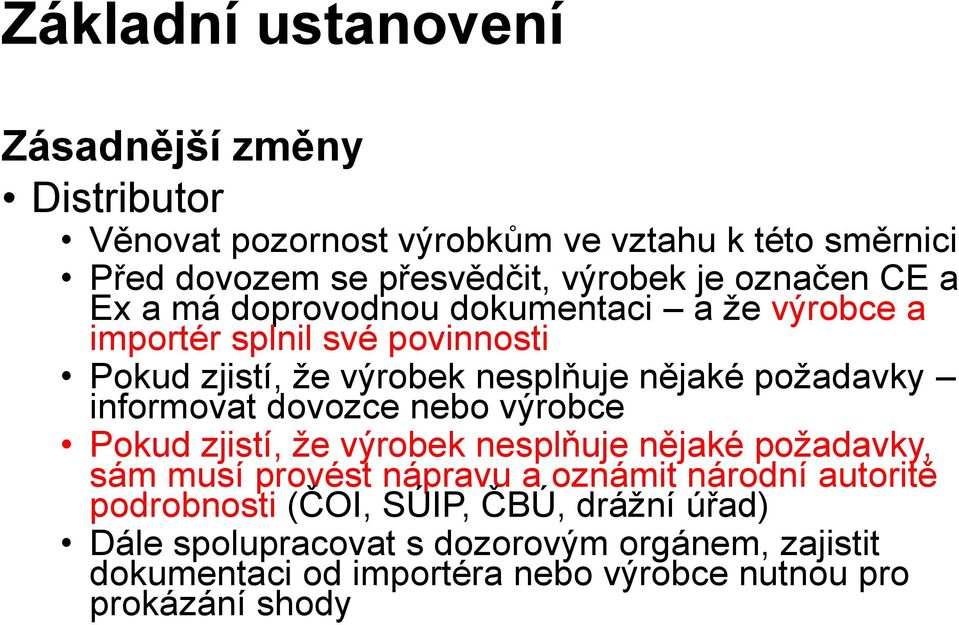 Základní ustanovení

Zásadnější změny

• Distributor
  • Věnovat pozornost výrobkům ve vztahu k této směrnici
  • Před dovozem se přesvědčit, výrobek je označen CE a Ex a má doprovodnou dokumentaci – a že výrobce a importér splnil své povinnosti
  • Pokud zjistí, že výrobek nesplňuje nějaké požadavky – informovat dovozce nebo výrobce
  • Pokud zjistí, že výrobek nesplňuje nějaké požadavky, sám musí provést nápravu a oznámit národní autoritě podrobnosti (ČOI, SÚIP, ČBÚ, drážní úřad)
  • Dále spolupracovat s dozorovým orgánem, zajistit dokumentaci od importéra nebo výrobce nutnou pro prokázání shody